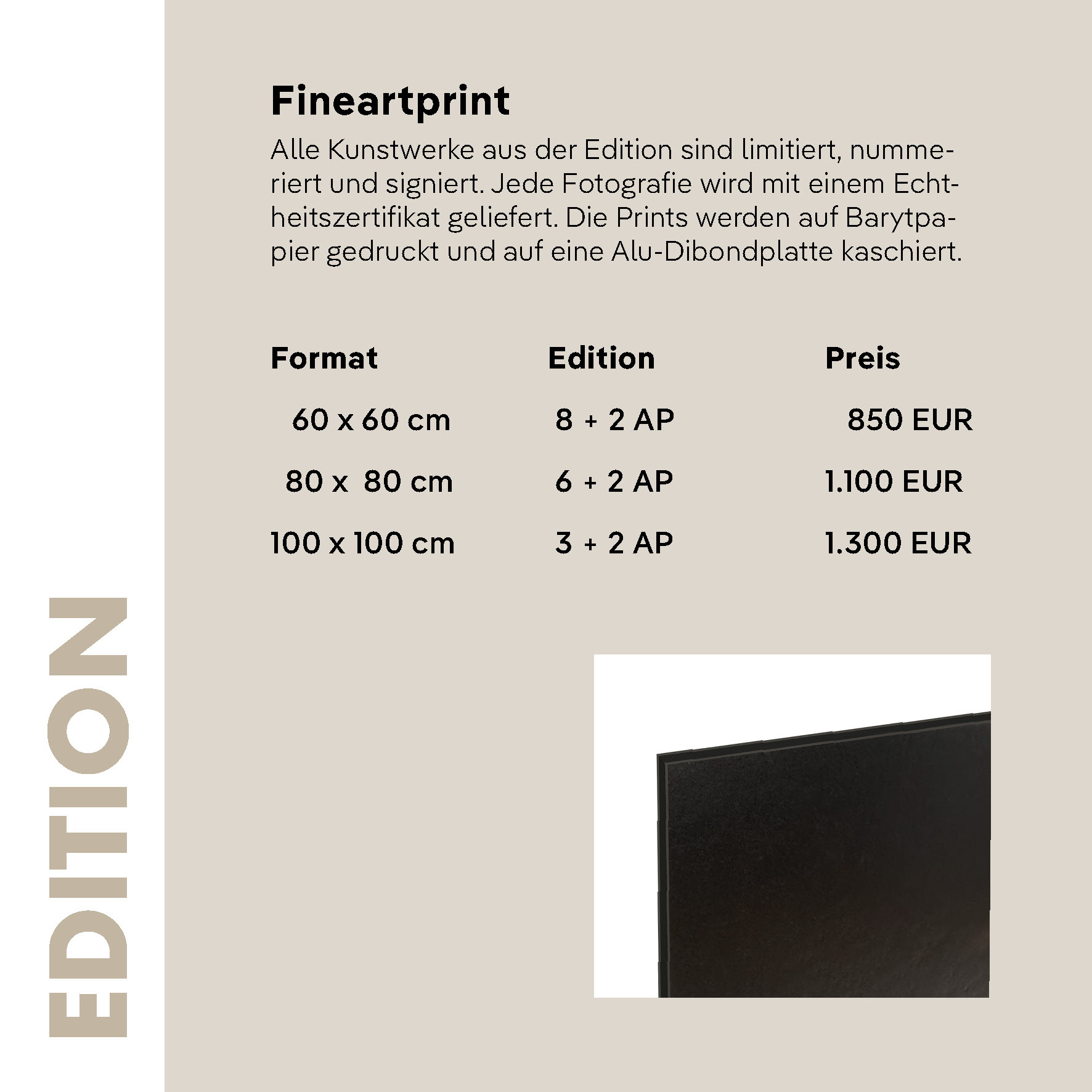 Fineartprint

Alle Kunstwerke aus der Edition sind limitiert, nummeriert und signiert. Jede Fotografie wird mit einem Echtheitszertifikat geliefert. Die Prints werden auf Barytpapier gedruckt und auf eine Alu-Dibondplatte kaschiert.

| Format | Edition | Preis |
|---|---|---|
| 60 x 60 cm | 8 + 2 AP | 850 EUR |
| 80 x 80 cm | 6 + 2 AP | 1.100 EUR |
| 100 x 100 cm | 3 + 2 AP | 1.300 EUR |

EDITION